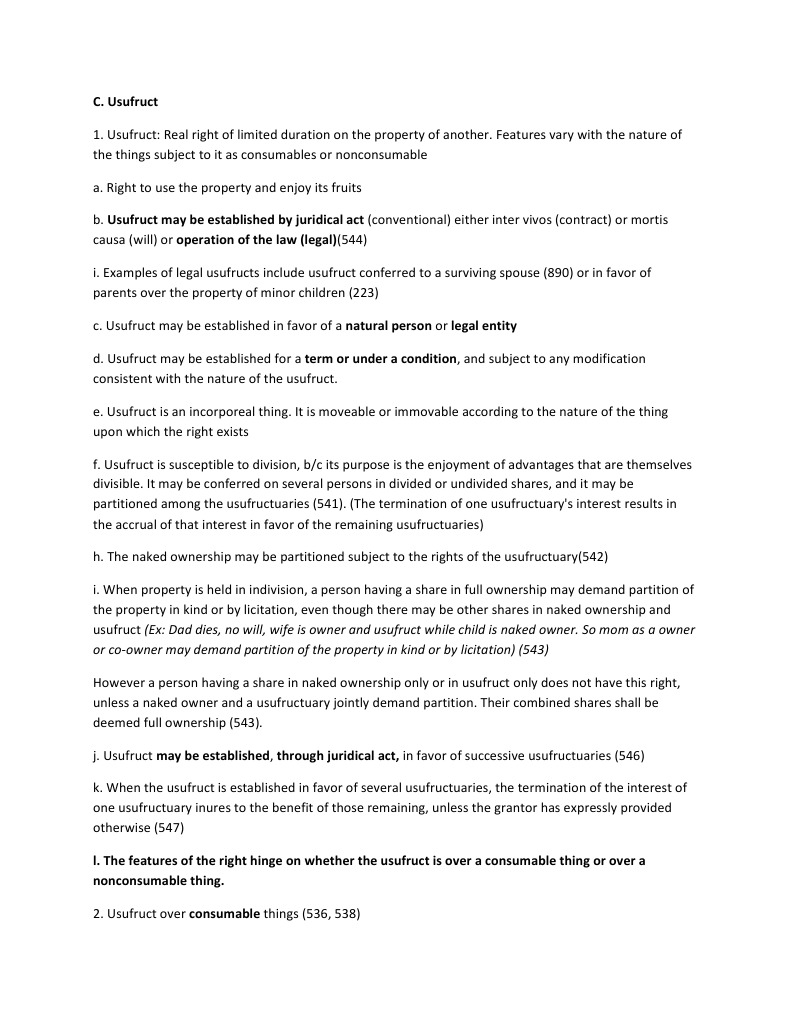 C. Usufruct

1. Usufruct: Real right of limited duration on the property of another. Features vary with the nature of the things subject to it as consumables or nonconsumable

a. Right to use the property and enjoy its fruits

b. Usufruct may be established by juridical act (conventional) either inter vivos (contract) or mortis causa (will) or operation of the law (legal)(544)

i. Examples of legal usufructs include usufruct conferred to a surviving spouse (890) or in favor of parents over the property of minor children (223)

c. Usufruct may be established in favor of a natural person or legal entity

d. Usufruct may be established for a term or under a condition, and subject to any modification consistent with the nature of the usufruct.

e. Usufruct is an incorporeal thing. It is moveable or immovable according to the nature of the thing upon which the right exists

f. Usufruct is susceptible to division, b/c its purpose is the enjoyment of advantages that are themselves divisible. It may be conferred on several persons in divided or undivided shares, and it may be partitioned among the usufructuaries (541). (The termination of one usufructuary's interest results in the accrual of that interest in favor of the remaining usufructuaries)

h. The naked ownership may be partitioned subject to the rights of the usufructuary(542)

i. When property is held in indivision, a person having a share in full ownership may demand partition of the property in kind or by licitation, even though there may be other shares in naked ownership and usufruct (Ex: Dad dies, no will, wife is owner and usufruct while child is naked owner. So mom as a owner or co-owner may demand partition of the property in kind or by licitation) (543)

However a person having a share in naked ownership only or in usufruct only does not have this right, unless a naked owner and a usufructuary jointly demand partition. Their combined shares shall be deemed full ownership (543).

j. Usufruct may be established, through juridical act, in favor of successive usufructuaries (546)

k. When the usufruct is established in favor of several usufructuaries, the termination of the interest of one usufructuary inures to the benefit of those remaining, unless the grantor has expressly provided otherwise (547)

l. The features of the right hinge on whether the usufruct is over a consumable thing or over a nonconsumable thing.

2. Usufruct over consumable things (536, 538)